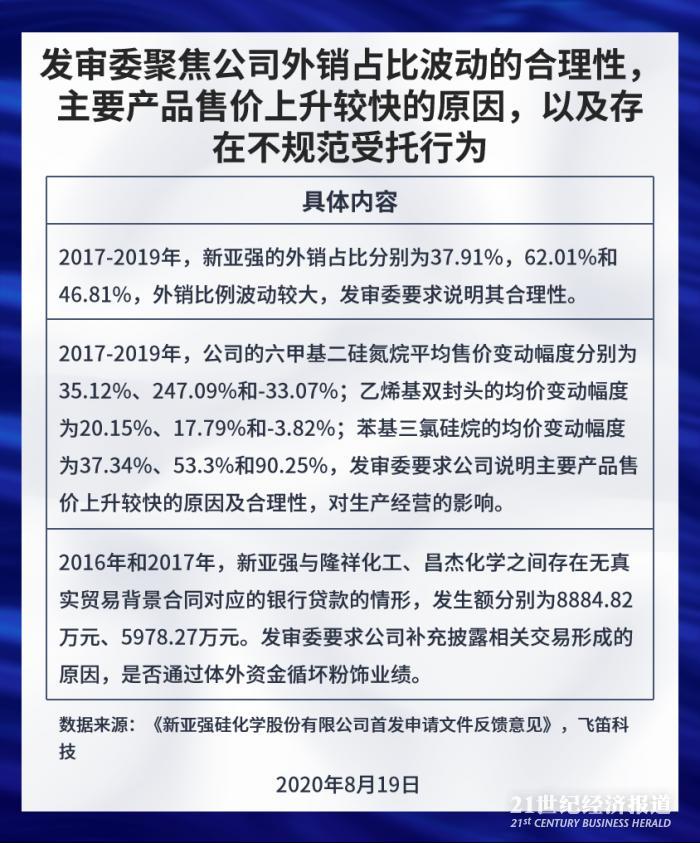 发审委聚焦公司外销占比波动的合理性，主要产品售价上升较快的原因，以及存在不规范受托行为

| 具体内容 |
|---|
| 2017-2019年，新亚强的外销占比分别为37.91%，62.01%和46.81%，外销比例波动较大，发审委要求说明其合理性。 |
| 2017-2019年，公司的六甲基二硅氮烷平均售价变动幅度分别为35.12%、247.09%和-33.07%；乙烯基双封头的均价变动幅度为20.15%、17.79%和-3.82%；苯基三氯硅烷的均价变动幅度为37.34%、53.3%和90.25%，发审委要求公司说明主要产品售价上升较快的原因及合理性，对生产经营的影响。 |
| 2016年和2017年，新亚强与隆祥化工、昌杰化学之间存在无真实贸易背景合同对应的银行贷款的情形，发生额分别为8884.82万元、5978.27万元。发审委要求公司补充披露相关交易形成的原因，是否通过体外资金循环粉饰业绩。 |

数据来源：《新亚强硅化学股份有限公司首发申请文件反馈意见》，飞笛科技

2020年8月19日

21世纪经济报道
21st CENTURY BUSINESS HERALD